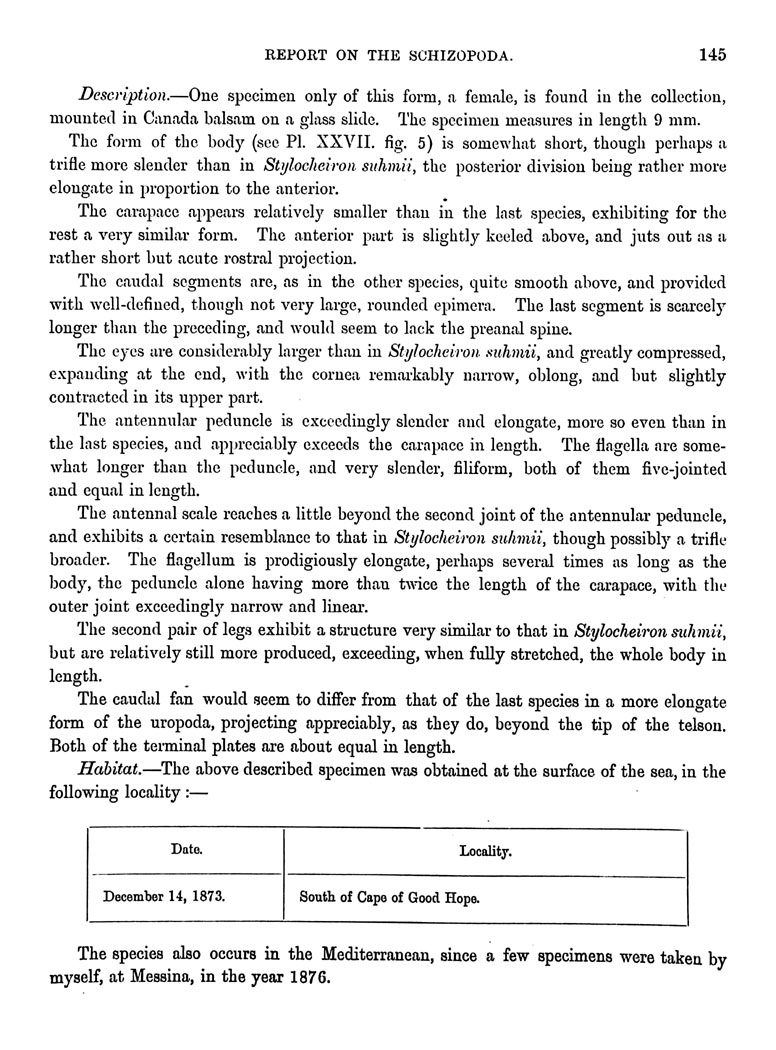 REPORT ON THE SCHIZOPODA. 145

Description.—One specimen only of this form, a female, is found in the collection, mounted in Canada balsam on a glass slide. The specimen measures in length 9 mm.

The form of the body (see Pl. XXVII. fig. 5) is somewhat short, though perhaps a trifle more slender than in Stylocheiron suhmii, the posterior division being rather more elongate in proportion to the anterior.

The carapace appears relatively smaller than in the last species, exhibiting for the rest a very similar form. The anterior part is slightly keeled above, and juts out as a rather short but acute rostral projection.

The caudal segments are, as in the other species, quite smooth above, and provided with well-defined, though not very large, rounded epimera. The last segment is scarcely longer than the preceding, and would seem to lack the preanal spine.

The eyes are considerably larger than in Stylocheiron suhmii, and greatly compressed, expanding at the end, with the cornea remarkably narrow, oblong, and but slightly contracted in its upper part.

The antennular peduncle is exceedingly slender and elongate, more so even than in the last species, and appreciably exceeds the carapace in length. The flagella are somewhat longer than the peduncle, and very slender, filiform, both of them five-jointed and equal in length.

The antennal scale reaches a little beyond the second joint of the antennular peduncle, and exhibits a certain resemblance to that in Stylocheiron suhmii, though possibly a trifle broader. The flagellum is prodigiously elongate, perhaps several times as long as the body, the peduncle alone having more than twice the length of the carapace, with the outer joint exceedingly narrow and linear.

The second pair of legs exhibit a structure very similar to that in Stylocheiron suhmii, but are relatively still more produced, exceeding, when fully stretched, the whole body in length.

The caudal fan would seem to differ from that of the last species in a more elongate form of the uropoda, projecting appreciably, as they do, beyond the tip of the telson. Both of the terminal plates are about equal in length.

Habitat.—The above described specimen was obtained at the surface of the sea, in the following locality :—

| Date. | Locality. |
|---|---|
| December 14, 1873. | South of Cape of Good Hope. |

The species also occurs in the Mediterranean, since a few specimens were taken by myself, at Messina, in the year 1876.